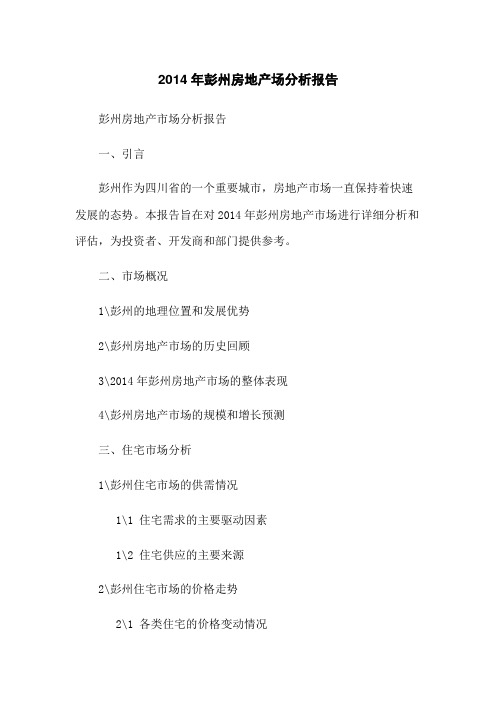 2014 年彭州房地产场分析报告

彭州房地产市场分析报告

一、引言

彭州作为四川省的一个重要城市，房地产市场一直保持着快速发展的态势。本报告旨在对 2014 年彭州房地产市场进行详细分析和评估，为投资者、开发商和部门提供参考。

二、市场概况

1\彭州的地理位置和发展优势

2\彭州房地产市场的历史回顾

3\2014 年彭州房地产市场的整体表现

4\彭州房地产市场的规模和增长预测

三、住宅市场分析

1\彭州住宅市场的供需情况

1\1 住宅需求的主要驱动因素

1\2 住宅供应的主要来源

2\彭州住宅市场的价格走势

2\1 各类住宅的价格变动情况